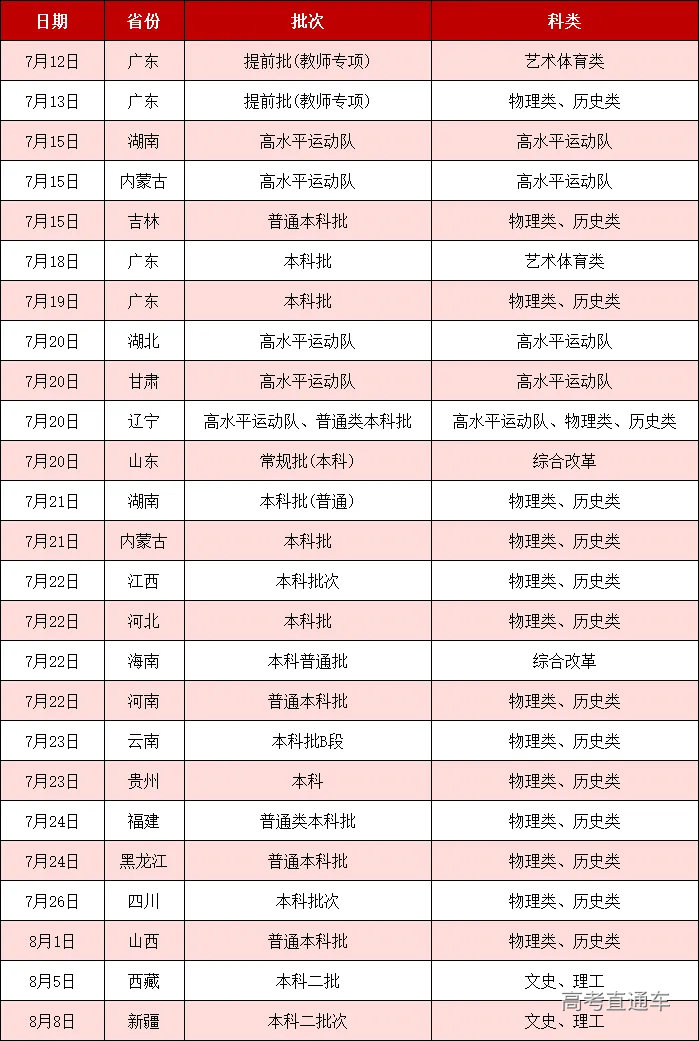 | 日期 | 省份 | 批次 | 科类 |
|---|---|---|---|
| 7月12日 | 广东 | 提前批(教师专项) | 艺术体育类 |
| 7月13日 | 广东 | 提前批(教师专项) | 物理类、历史类 |
| 7月15日 | 湖南 | 高水平运动队 | 高水平运动队 |
| 7月15日 | 内蒙古 | 高水平运动队 | 高水平运动队 |
| 7月15日 | 吉林 | 普通本科批 | 物理类、历史类 |
| 7月18日 | 广东 | 本科批 | 艺术体育类 |
| 7月19日 | 广东 | 本科批 | 物理类、历史类 |
| 7月20日 | 湖北 | 高水平运动队 | 高水平运动队 |
| 7月20日 | 甘肃 | 高水平运动队 | 高水平运动队 |
| 7月20日 | 辽宁 | 高水平运动队、普通类本科批 | 高水平运动队、物理类、历史类 |
| 7月20日 | 山东 | 常规批(本科) | 综合改革 |
| 7月21日 | 湖南 | 本科批(普通) | 物理类、历史类 |
| 7月21日 | 内蒙古 | 本科批 | 物理类、历史类 |
| 7月22日 | 江西 | 本科批次 | 物理类、历史类 |
| 7月22日 | 河北 | 本科批 | 物理类、历史类 |
| 7月22日 | 海南 | 本科普通批 | 综合改革 |
| 7月22日 | 河南 | 普通本科批 | 物理类、历史类 |
| 7月23日 | 云南 | 本科批B段 | 物理类、历史类 |
| 7月23日 | 贵州 | 本科 | 物理类、历史类 |
| 7月24日 | 福建 | 普通类本科批 | 物理类、历史类 |
| 7月24日 | 黑龙江 | 普通本科批 | 物理类、历史类 |
| 7月26日 | 四川 | 本科批次 | 物理类、历史类 |
| 8月1日 | 山西 | 普通本科批 | 物理类、历史类 |
| 8月5日 | 西藏 | 本科二批 | 文史、理工 |
| 8月8日 | 新疆 | 本科二批次 | 文史、理工 |

高考直通车